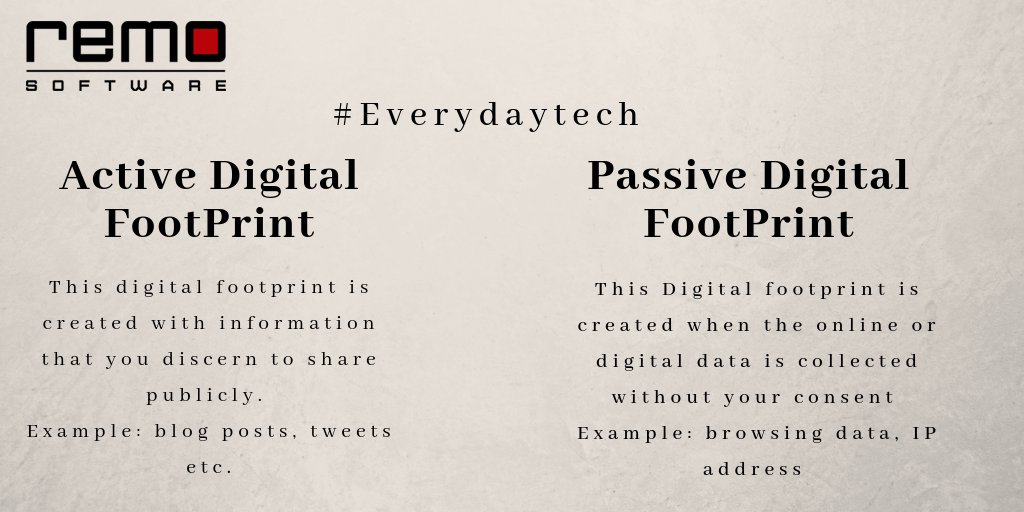 remo
SOFTWARE

#Everydaytech

Active Digital FootPrint

This digital footprint is created with information that you discern to share publicly.
Example: blog posts, tweets etc.

Passive Digital FootPrint

This Digital footprint is created when the online or digital data is collected without your consent
Example: browsing data, IP address